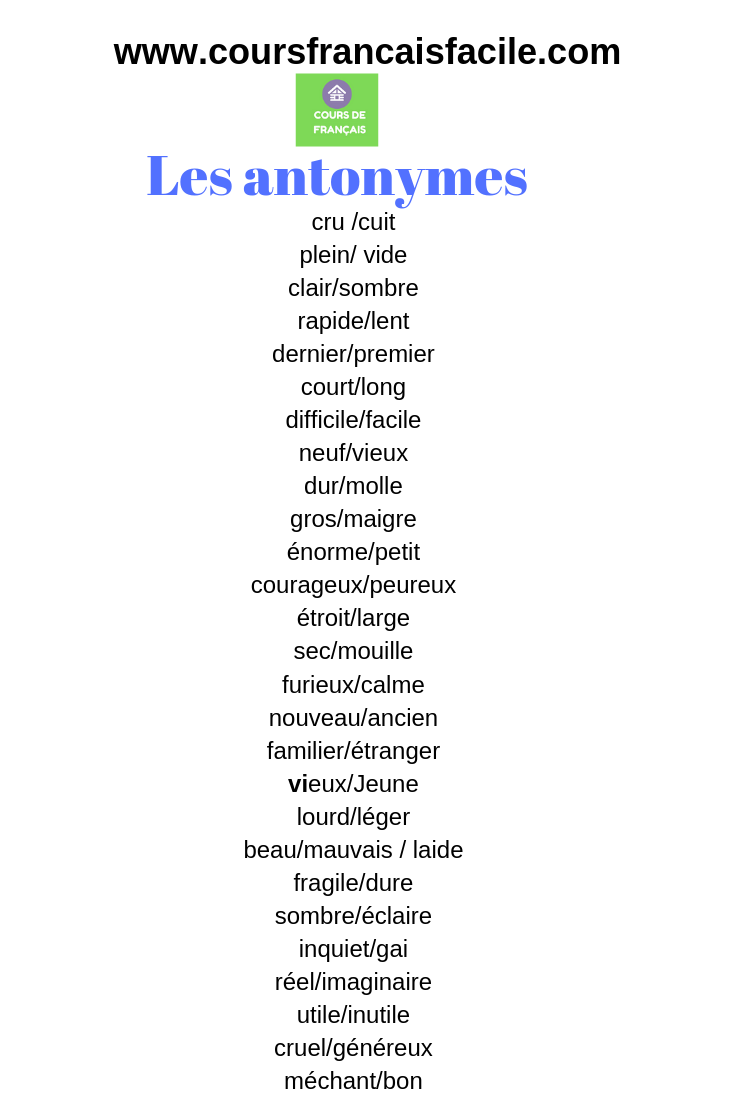 www.coursfrancaisfacile.com

COURS DE FRANÇAIS

Les antonymes

cru /cuit
plein/ vide
clair/sombre
rapide/lent
dernier/premier
court/long
difficile/facile
neuf/vieux
dur/molle
gros/maigre
énorme/petit
courageux/peureux
étroit/large
sec/mouille
furieux/calme
nouveau/ancien
familier/étranger
vieux/Jeune
lourd/léger
beau/mauvais / laide
fragile/dure
sombre/éclaire
inquiet/gai
réel/imaginaire
utile/inutile
cruel/généreux
méchant/bon